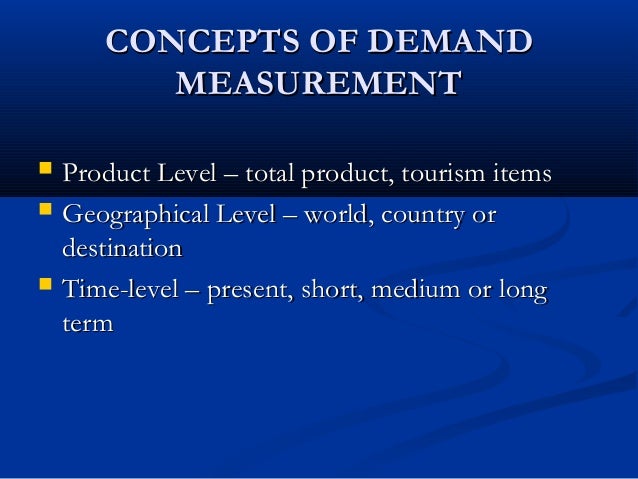 CONCEPTS OF DEMAND MEASUREMENT

• Product Level – total product, tourism items
• Geographical Level – world, country or destination
• Time-level – present, short, medium or long term